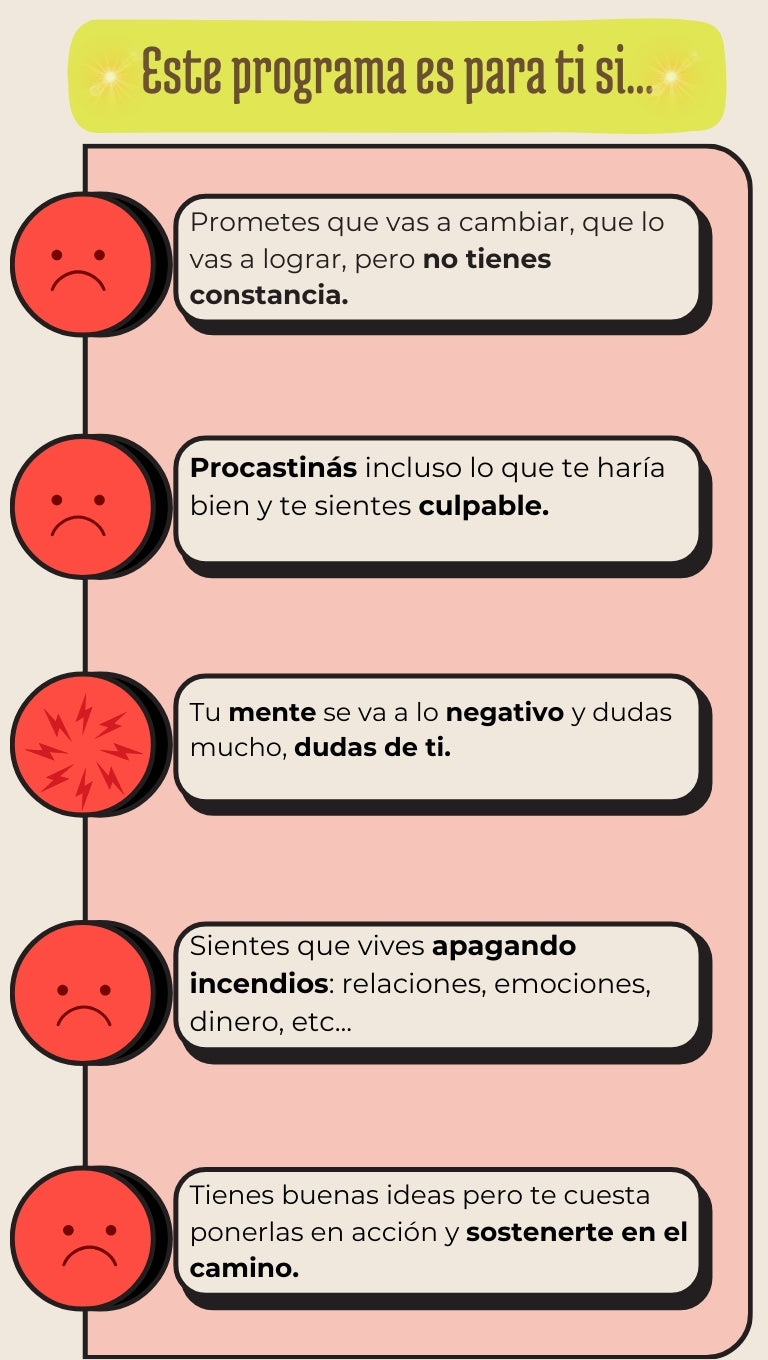 Este programa es para ti si...

Prometes que vas a cambiar, que lo vas a lograr, pero no tienes constancia.

Procastinás incluso lo que te haría bien y te sientes culpable.

Tu mente se va a lo negativo y dudas mucho, dudas de ti.

Sientes que vives apagando incendios: relaciones, emociones, dinero, etc...

Tienes buenas ideas pero te cuesta ponerlas en acción y sostenerte en el camino.